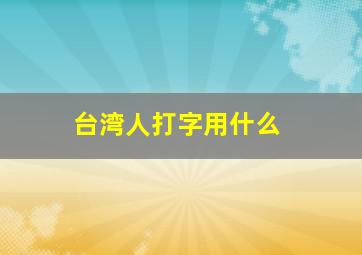 台湾人打字用什么